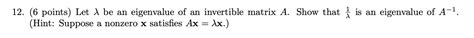 12. (6 points) Let $\lambda$ be an eigenvalue of an invertible matrix $A$. Show that $\frac{1}{\lambda}$ is an eigenvalue of $A^{-1}$. (Hint: Suppose a nonzero $\mathbf{x}$ satisfies $A\mathbf{x} = \lambda\mathbf{x}$.)